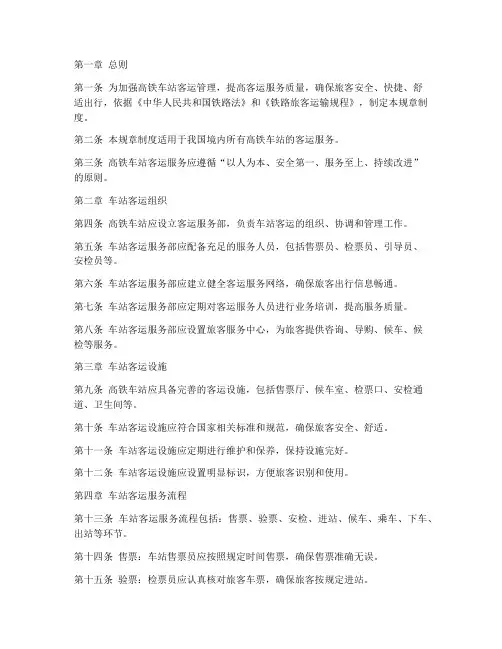 第一章 总则

第一条 为加强高铁车站客运管理，提高客运服务质量，确保旅客安全、快捷、舒适出行，依据《中华人民共和国铁路法》和《铁路旅客运输规程》，制定本规章制度。

第二条 本规章制度适用于我国境内所有高铁车站的客运服务。

第三条 高铁车站客运服务应遵循“以人为本、安全第一、服务至上、持续改进”的原则。

第二章 车站客运组织

第四条 高铁车站应设立客运服务部，负责车站客运的组织、协调和管理工作。

第五条 车站客运服务部应配备充足的服务人员，包括售票员、检票员、引导员、安检员等。

第六条 车站客运服务部应建立健全客运服务网络，确保旅客出行信息畅通。

第七条 车站客运服务部应定期对客运服务人员进行业务培训，提高服务质量。

第八条 车站客运服务部应设置旅客服务中心，为旅客提供咨询、导购、候车、候检等服务。

第三章 车站客运设施

第九条 高铁车站应具备完善的客运设施，包括售票厅、候车室、检票口、安检通道、卫生间等。

第十条 车站客运设施应符合国家相关标准和规范，确保旅客安全、舒适。

第十一条 车站客运设施应定期进行维护和保养，保持设施完好。

第十二条 车站客运设施应设置明显标识，方便旅客识别和使用。

第四章 车站客运服务流程

第十三条 车站客运服务流程包括：售票、验票、安检、进站、候车、乘车、下车、出站等环节。

第十四条 售票：车站售票员应按照规定时间售票，确保售票准确无误。

第十五条 验票：检票员应认真核对旅客车票，确保旅客按规定进站。